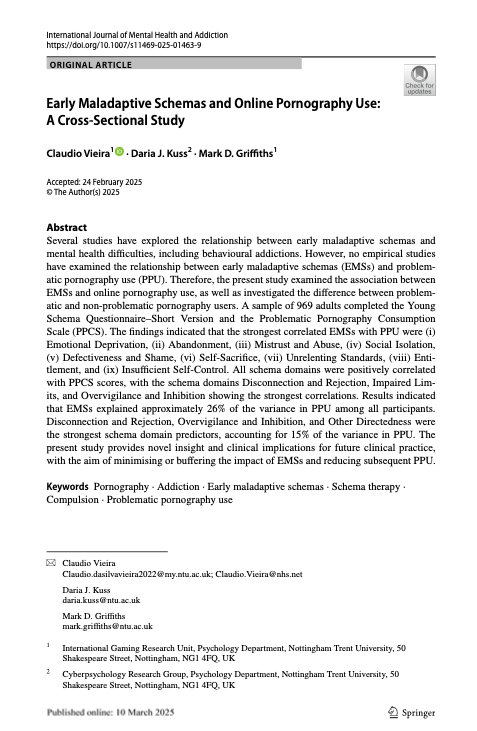 International Journal of Mental Health and Addiction
https://doi.org/10.1007/s11469-025-01463-9

ORIGINAL ARTICLE

Check for updates

Early Maladaptive Schemas and Online Pornography Use: A Cross-Sectional Study

Claudio Vieira$^1$ · Daria J. Kuss$^2$ · Mark D. Griffiths$^1$

Accepted: 24 February 2025
© The Author(s) 2025

Abstract
Several studies have explored the relationship between early maladaptive schemas and mental health difficulties, including behavioural addictions. However, no empirical studies have examined the relationship between early maladaptive schemas (EMSs) and problematic pornography use (PPU). Therefore, the present study examined the association between EMSs and online pornography use, as well as investigated the difference between problematic and non-problematic pornography users. A sample of 969 adults completed the Young Schema Questionnaire–Short Version and the Problematic Pornography Consumption Scale (PPCS). The findings indicated that the strongest correlated EMSs with PPU were (i) Emotional Deprivation, (ii) Abandonment, (iii) Mistrust and Abuse, (iv) Social Isolation, (v) Defectiveness and Shame, (vi) Self-Sacrifice, (vii) Unrelenting Standards, (viii) Entitlement, and (ix) Insufficient Self-Control. All schema domains were positively correlated with PPCS scores, with the schema domains Disconnection and Rejection, Impaired Limits, and Overvigilance and Inhibition showing the strongest correlations. Results indicated that EMSs explained approximately 26% of the variance in PPU among all participants. Disconnection and Rejection, Overvigilance and Inhibition, and Other Directedness were the strongest schema domain predictors, accounting for 15% of the variance in PPU. The present study provides novel insight and clinical implications for future clinical practice, with the aim of minimising or buffering the impact of EMSs and reducing subsequent PPU.

Keywords Pornography · Addiction · Early maladaptive schemas · Schema therapy · Compulsion · Problematic pornography use

Claudio Vieira
Claudio.dasilvavieira2022@my.ntu.ac.uk; Claudio.Vieira@nhs.net

Daria J. Kuss
daria.kuss@ntu.ac.uk

Mark D. Griffiths
mark.griffiths@ntu.ac.uk

$^1$ International Gaming Research Unit, Psychology Department, Nottingham Trent University, 50 Shakespeare Street, Nottingham, NG1 4FQ, UK

$^2$ Cyberpsychology Research Group, Psychology Department, Nottingham Trent University, 50 Shakespeare Street, Nottingham, NG1 4FQ, UK

Published online: 10 March 2025

Springer